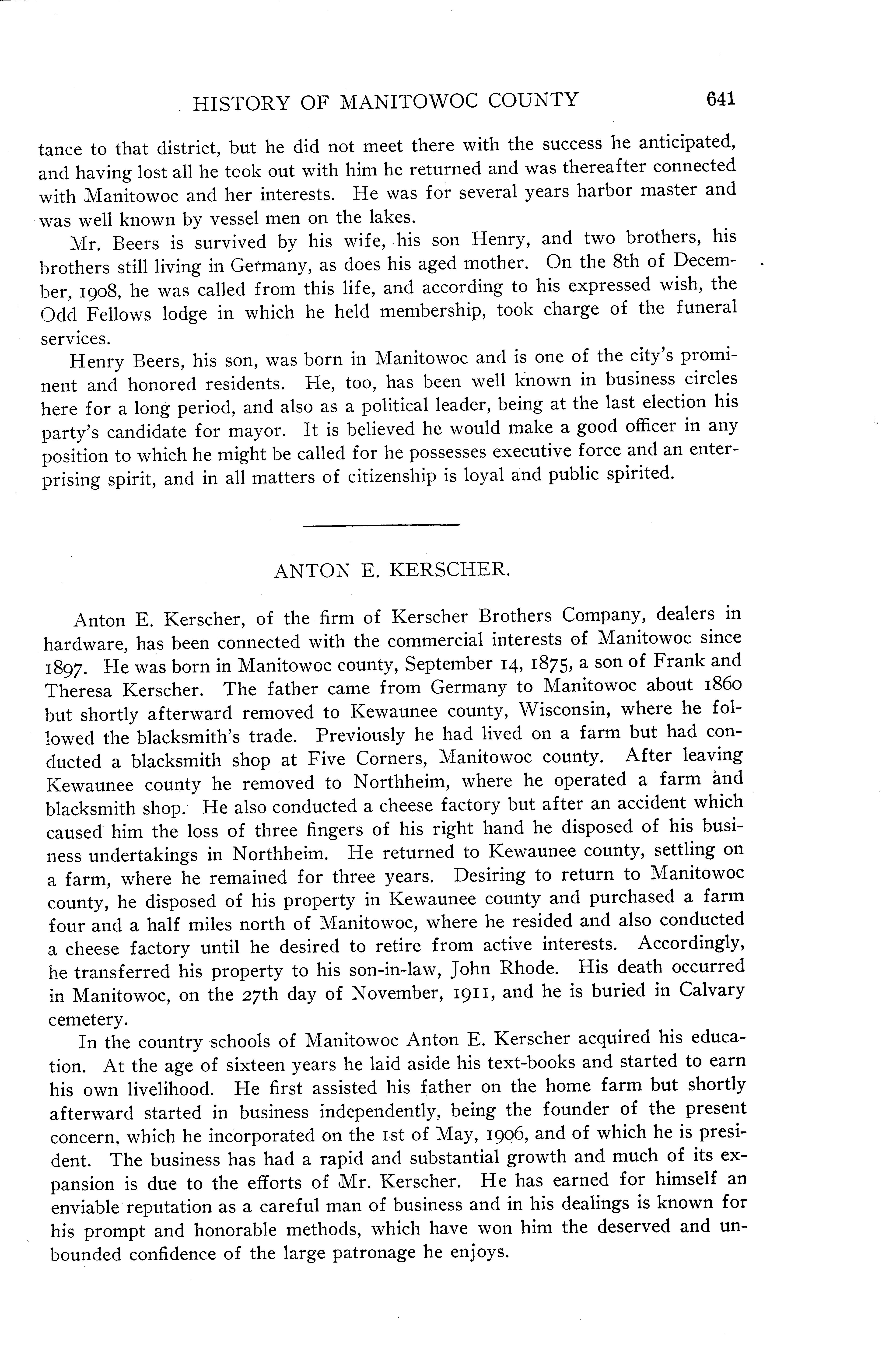 HISTORY OF MANITOWOC COUNTY 641

tance to that district, but he did not meet there with the success he anticipated, and having lost all he took out with him he returned and was thereafter connected with Manitowoc and her interests. He was for several years harbor master and was well known by vessel men on the lakes.

Mr. Beers is survived by his wife, his son Henry, and two brothers, his brothers still living in Germany, as does his aged mother. On the 8th of December, 1908, he was called from this life, and according to his expressed wish, the Odd Fellows lodge in which he held membership, took charge of the funeral services.

Henry Beers, his son, was born in Manitowoc and is one of the city's prominent and honored residents. He, too, has been well known in business circles here for a long period, and also as a political leader, being at the last election his party's candidate for mayor. It is believed he would make a good officer in any position to which he might be called for he possesses executive force and an enterprising spirit, and in all matters of citizenship is loyal and public spirited.

ANTON E. KERSCHER.

Anton E. Kerscher, of the firm of Kerscher Brothers Company, dealers in hardware, has been connected with the commercial interests of Manitowoc since 1897. He was born in Manitowoc county, September 14, 1875, a son of Frank and Theresa Kerscher. The father came from Germany to Manitowoc about 1860 but shortly afterward removed to Kewaunee county, Wisconsin, where he followed the blacksmith's trade. Previously he had lived on a farm but had conducted a blacksmith shop at Five Corners, Manitowoc county. After leaving Kewaunee county he removed to Northheim, where he operated a farm and blacksmith shop. He also conducted a cheese factory but after an accident which caused him the loss of three fingers of his right hand he disposed of his business undertakings in Northheim. He returned to Kewaunee county, settling on a farm, where he remained for three years. Desiring to return to Manitowoc county, he disposed of his property in Kewaunee county and purchased a farm four and a half miles north of Manitowoc, where he resided and also conducted a cheese factory until he desired to retire from active interests. Accordingly, he transferred his property to his son-in-law, John Rhode. His death occurred in Manitowoc, on the 27th day of November, 1911, and he is buried in Calvary cemetery.

In the country schools of Manitowoc Anton E. Kerscher acquired his education. At the age of sixteen years he laid aside his text-books and started to earn his own livelihood. He first assisted his father on the home farm but shortly afterward started in business independently, being the founder of the present concern, which he incorporated on the 1st of May, 1906, and of which he is president. The business has had a rapid and substantial growth and much of its expansion is due to the efforts of Mr. Kerscher. He has earned for himself an enviable reputation as a careful man of business and in his dealings is known for his prompt and honorable methods, which have won him the deserved and unbounded confidence of the large patronage he enjoys.